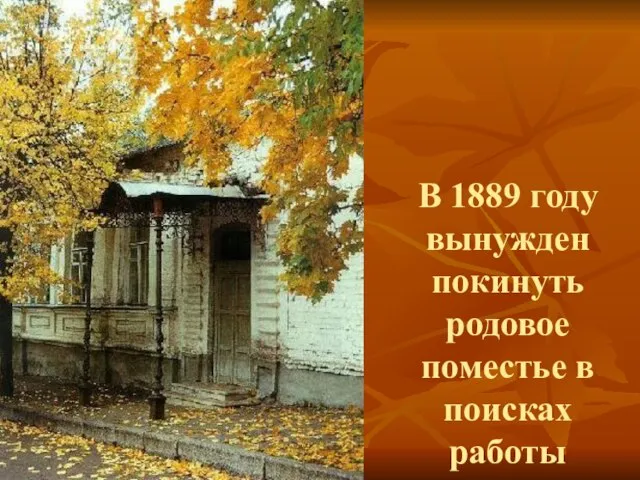 В 1889 году вынужден покинуть родовое поместье в поисках работы